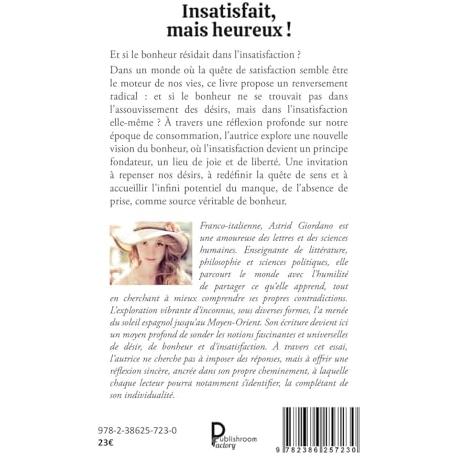 Insatisfait, mais heureux !

Et si le bonheur résidait dans l'insatisfaction ?

Dans un monde où la quête de satisfaction semble être le moteur de nos vies, ce livre propose un renversement radical : et si le bonheur ne se trouvait pas dans l'assouvissement des désirs, mais dans l'insatisfaction elle-même ? À travers une réflexion profonde sur notre époque de consommation, l'autrice explore une nouvelle vision du bonheur, où l'insatisfaction devient un principe fondateur, un lieu de joie et de liberté. Une invitation à repenser nos désirs, à redéfinir la quête de sens et à accueillir l'infini potentiel du manque, de l'absence de prise, comme source véritable de bonheur.

Franco-italienne, Astrid Giordano est une amoureuse des lettres et des sciences humaines. Enseignante de littérature, philosophie et sciences politiques, elle parcourt le monde avec l'humilité de partager ce qu'elle apprend, tout en cherchant à mieux comprendre ses propres contradictions. L'exploration vibrante d'inconnus, sous diverses formes, l'a menée du soleil espagnol jusqu'au Moyen-Orient. Son écriture devient ici un moyen profond de sonder les notions fascinantes et universelles de désir, de bonheur et d'insatisfaction. À travers cet essai, l'autrice ne cherche pas à imposer des réponses, mais à offrir une réflexion sincère, ancrée dans son propre cheminement, à laquelle chaque lecteur pourra notamment s'identifier, la complétant de son individualité.

978-2-38625-723-0
23€

Publishroom Factory

9 782386 257230